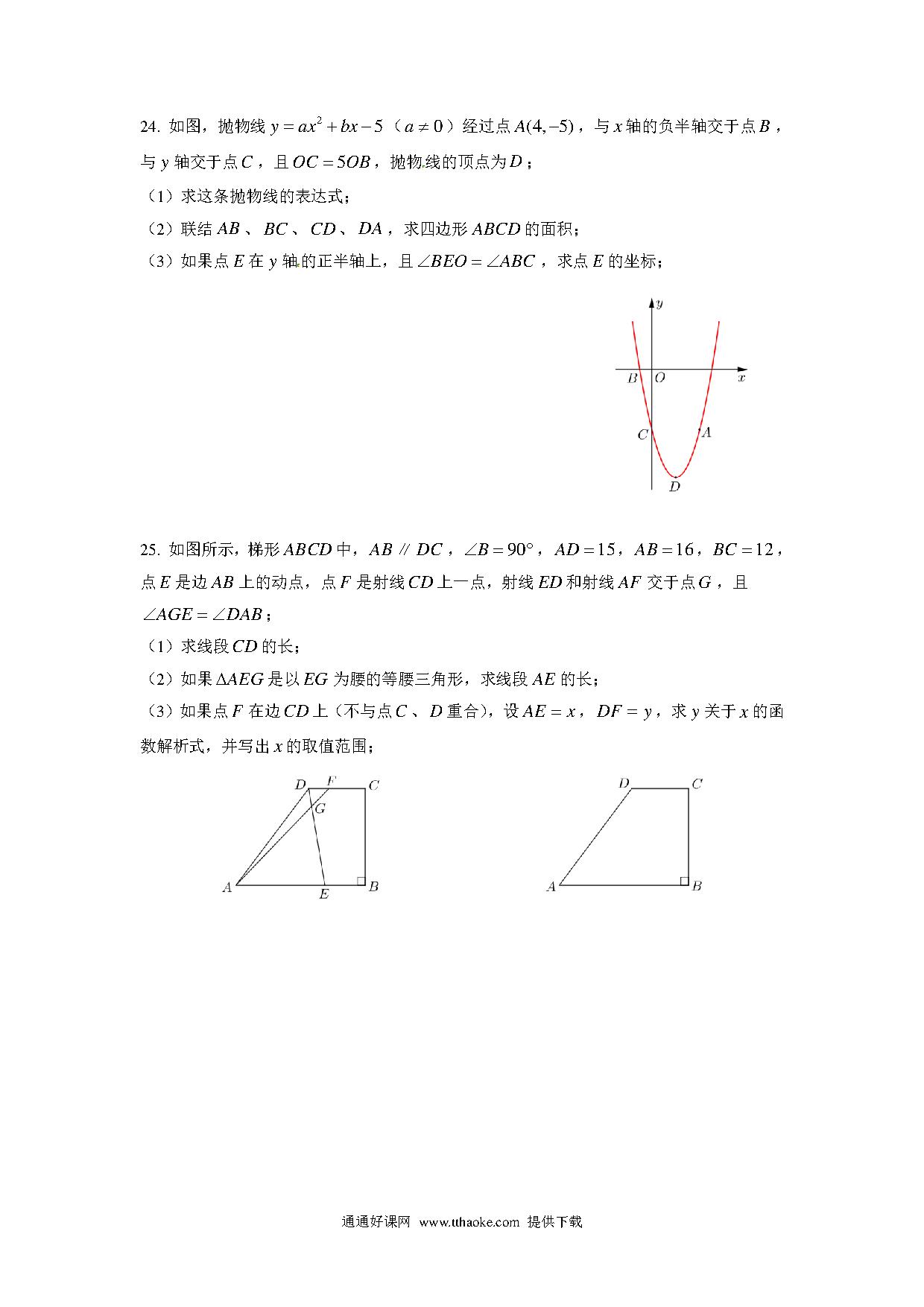 24. 如图，抛物线 $y=ax^2+bx-5$（$a\neq 0$）经过点 $A(4,-5)$，与 $x$ 轴的负半轴交于点 $B$，与 $y$ 轴交于点 $C$，且 $OC=5OB$，抛物线的顶点为 $D$；

（1）求这条抛物线的表达式；

（2）联结 $AB$、$BC$、$CD$、$DA$，求四边形 $ABCD$ 的面积；

（3）如果点 $E$ 在 $y$ 轴的正半轴上，且 $\angle BEO=\angle ABC$，求点 $E$ 的坐标；

y
B O x
C A
D

25. 如图所示，梯形 $ABCD$ 中，$AB \parallel DC$，$\angle B=90°$，$AD=15$，$AB=16$，$BC=12$，点 $E$ 是边 $AB$ 上的动点，点 $F$ 是射线 $CD$ 上一点，射线 $ED$ 和射线 $AF$ 交于点 $G$，且 $\angle AGE=\angle DAB$；

（1）求线段 $CD$ 的长；

（2）如果 $\Delta AEG$ 是以 $EG$ 为腰的等腰三角形，求线段 $AE$ 的长；

（3）如果点 $F$ 在边 $CD$ 上（不与点 $C$、$D$ 重合），设 $AE=x$，$DF=y$，求 $y$ 关于 $x$ 的函数解析式，并写出 $x$ 的取值范围；

D F C
G
A E B

D C
A B

通通好课网 www.tthaoke.com 提供下载